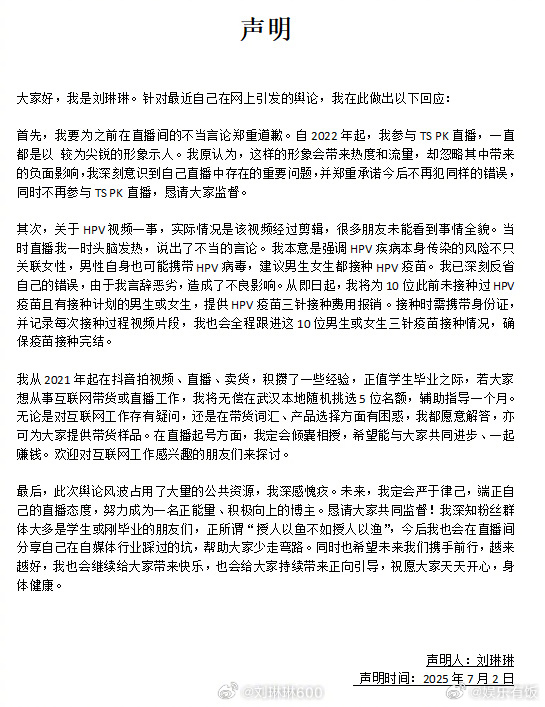 声明

大家好，我是刘琳琳。针对最近自己在网上引发的舆论，我在此做出以下回应：

首先，我要为之前在直播间的不当言论郑重道歉。自 2022 年起，我参与 TS PK 直播，一直都是以 较为尖锐的形象示人。我原认为，这样的形象会带来热度和流量，却忽略其中带来的负面影响，我深刻意识到自己直播中存在的重要问题，并郑重承诺今后不再犯同样的错误，同时不再参与 TS PK 直播，恳请大家监督。

其次，关于 HPV 视频一事，实际情况是该视频经过剪辑，很多朋友未能看到事情全貌。当时直播我一时头脑发热，说出了不当的言论。我本意是强调 HPV 疾病本身传染的风险不只关联女性，男性自身也可能携带 HPV 病毒，建议男生女生都接种 HPV 疫苗。我已深刻反省自己的错误，由于我言辞恶劣，造成了不良影响。从即日起，我将为 10 位此前未接种过 HPV 疫苗且有接种计划的男生或女生，提供 HPV 疫苗三针接种费用报销。接种时需携带身份证，并记录每次接种过程视频片段，我也会全程跟进这 10 位男生或女生三针疫苗接种情况，确保疫苗接种完结。

我从 2021 年起在抖音拍视频、直播、卖货，积攒了一些经验，正值学生毕业之际，若大家想从事互联网带货或直播工作，我将无偿在武汉本地随机挑选 5 位名额，辅助指导一个月。无论是对互联网工作存有疑问，还是在带货词汇、产品选择方面有困惑，我都愿意解答，亦可为大家提供带货样品。在直播起号方面，我定会倾囊相授，希望能与大家共同进步、一起赚钱。欢迎对互联网工作感兴趣的朋友们来探讨。

最后，此次舆论风波占用了大量的公共资源，我深感愧疚。未来，我定会严于律己，端正自己的直播态度，努力成为一名正能量、积极向上的博主。恳请大家共同监督！我深知粉丝群体大多是学生或刚毕业的朋友们，正所谓“授人以鱼不如授人以渔”，今后我也会在直播间分享自己在自媒体行业踩过的坑，帮助大家少走弯路。同时也希望未来我们携手前行，越来越好，我也会继续给大家带来快乐，也会给大家持续带来正向引导，祝愿大家天天开心，身体健康。

声明人：刘琳琳
声明时间：2025 年 7 月 2 日

@刘琳琳600 @娱乐有饭